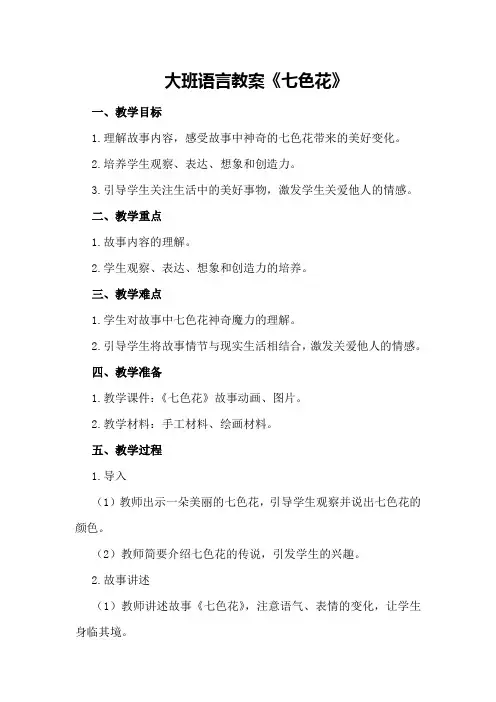 大班语言教案《七色花》

一、教学目标

1.理解故事内容，感受故事中神奇的七色花带来的美好变化。

2.培养学生观察、表达、想象和创造力。

3.引导学生关注生活中的美好事物，激发学生关爱他人的情感。

二、教学重点

1.故事内容的理解。

2.学生观察、表达、想象和创造力的培养。

三、教学难点

1.学生对故事中七色花神奇魔力的理解。

2.引导学生将故事情节与现实生活相结合，激发关爱他人的情感。

四、教学准备

1.教学课件：《七色花》故事动画、图片。

2.教学材料：手工材料、绘画材料。

五、教学过程

1.导入

（1）教师出示一朵美丽的七色花，引导学生观察并说出七色花的颜色。

（2）教师简要介绍七色花的传说，引发学生的兴趣。

2.故事讲述

（1）教师讲述故事《七色花》，注意语气、表情的变化，让学生身临其境。